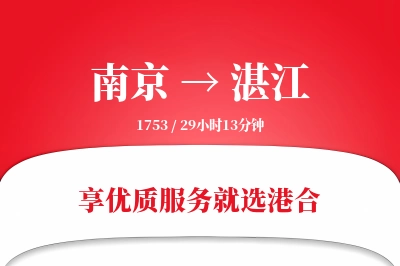 南京 → 湛江

1753 / 29小时13分钟

享优质服务就选港合